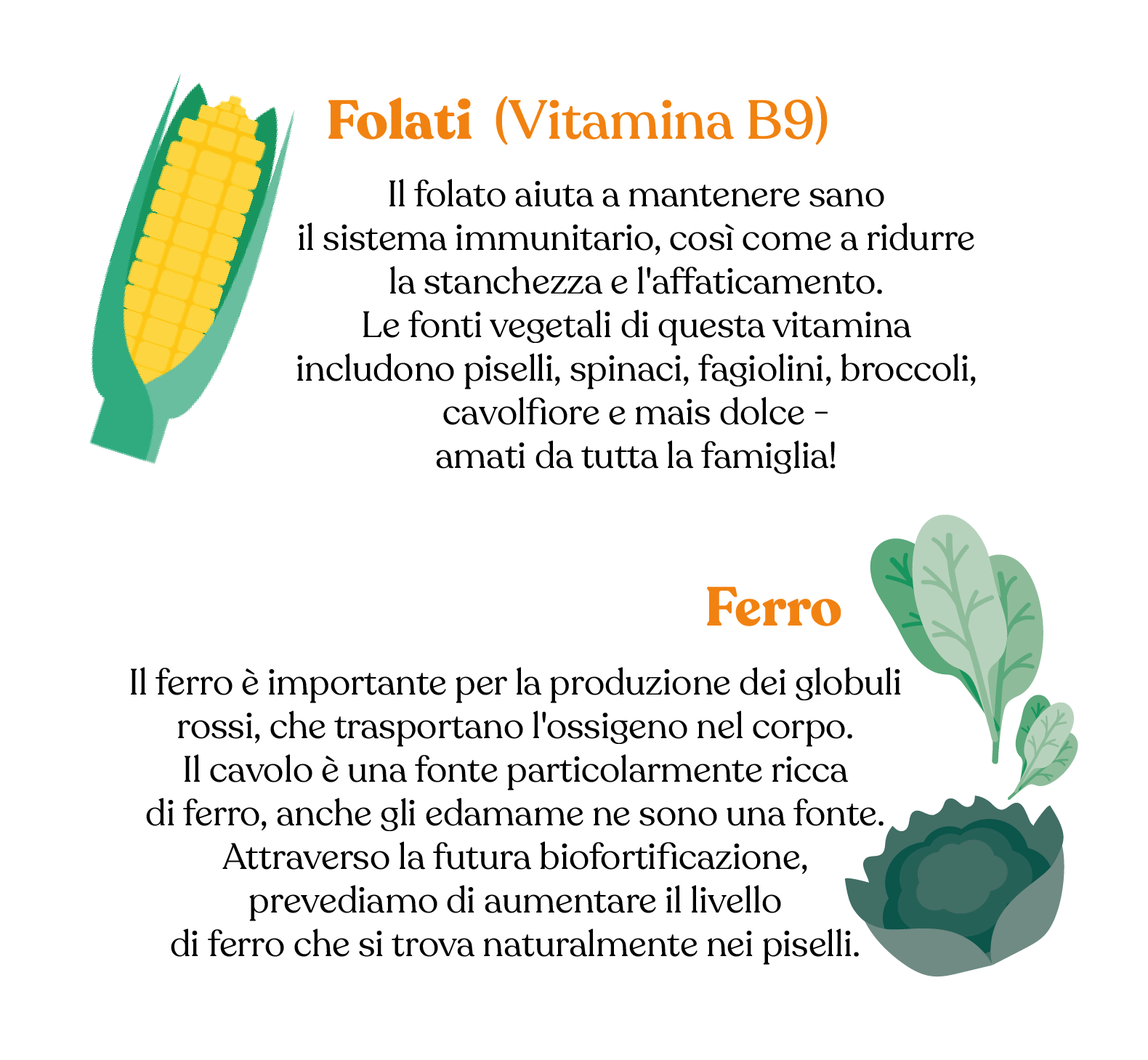 Folati (Vitamina B9)

Il folato aiuta a mantenere sano il sistema immunitario, così come a ridurre la stanchezza e l'affaticamento. Le fonti vegetali di questa vitamina includono piselli, spinaci, fagiolini, broccoli, cavolfiore e mais dolce - amati da tutta la famiglia!

Ferro

Il ferro è importante per la produzione dei globuli rossi, che trasportano l'ossigeno nel corpo. Il cavolo è una fonte particolarmente ricca di ferro, anche gli edamame ne sono una fonte. Attraverso la futura biofortificazione, prevediamo di aumentare il livello di ferro che si trova naturalmente nei piselli.